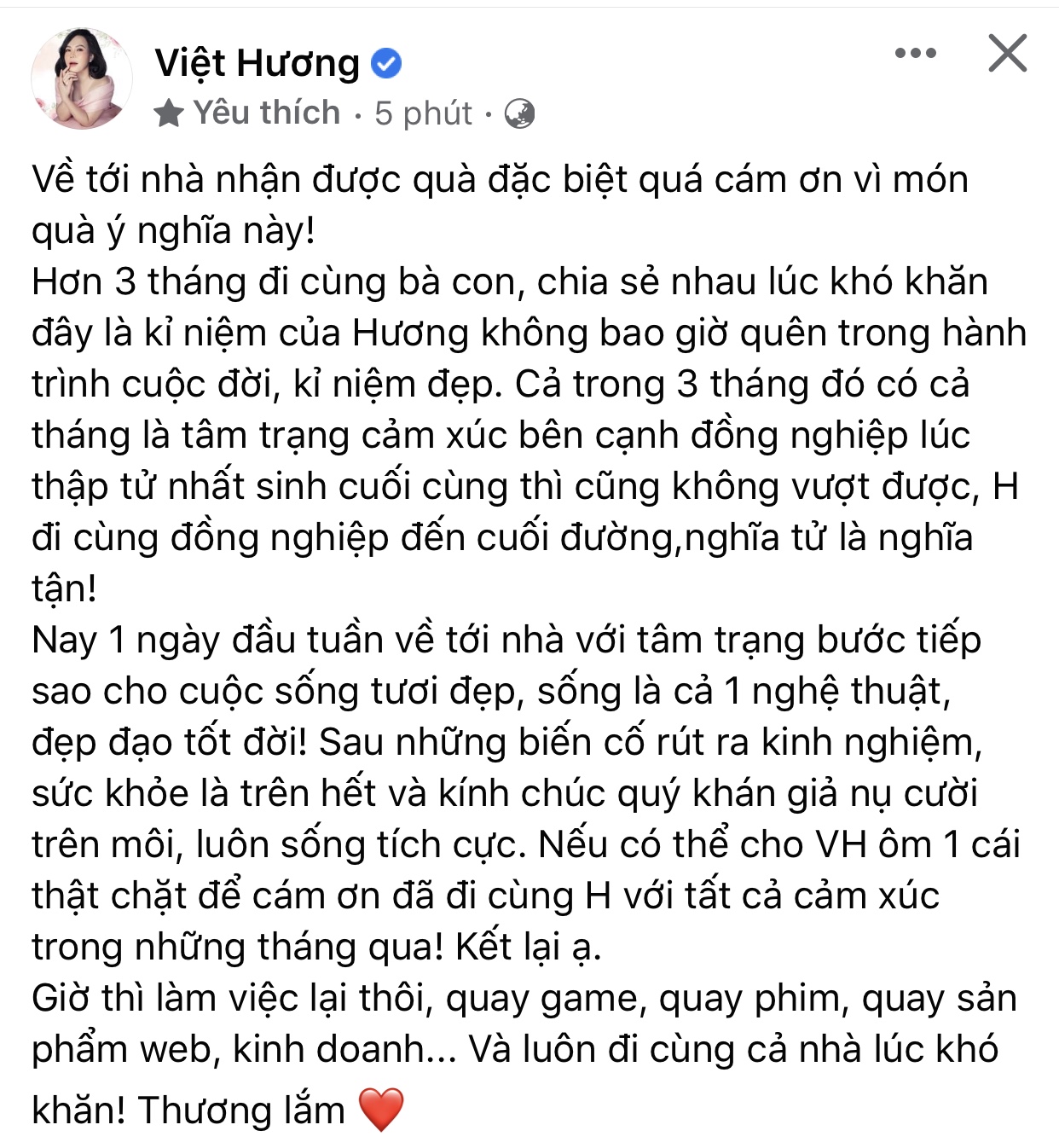 Việt Hương
Yêu thích · 5 phút ·

Về tới nhà nhận được quà đặc biệt quá cám ơn vì món quà ý nghĩa này!
Hơn 3 tháng đi cùng bà con, chia sẻ nhau lúc khó khăn đây là kỉ niệm của Hương không bao giờ quên trong hành trình cuộc đời, kỉ niệm đẹp. Cả trong 3 tháng đó có cả tháng là tâm trạng cảm xúc bên cạnh đồng nghiệp lúc thập tử nhất sinh cuối cùng thì cũng không vượt được, H đi cùng đồng nghiệp đến cuối đường,nghĩa tử là nghĩa tận!
Nay 1 ngày đầu tuần về tới nhà với tâm trạng bước tiếp sao cho cuộc sống tươi đẹp, sống là cả 1 nghệ thuật, đẹp đạo tốt đời! Sau những biến cố rút ra kinh nghiệm, sức khỏe là trên hết và kính chúc quý khán giả nụ cười trên môi, luôn sống tích cực. Nếu có thể cho VH ôm 1 cái thật chặt để cám ơn đã đi cùng H với tất cả cảm xúc trong những tháng qua! Kết lại ạ.
Giờ thì làm việc lại thôi, quay game, quay phim, quay sản phẩm web, kinh doanh... Và luôn đi cùng cả nhà lúc khó khăn! Thương lắm ❤️